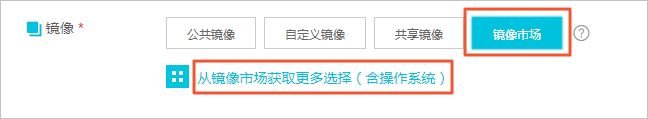 镜像 *

公共镜像 自定义镜像 共享镜像 镜像市场 ?

从镜像市场获取更多选择（含操作系统）